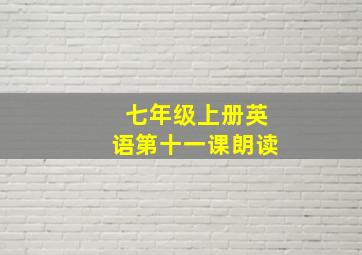 七年级上册英语第十一课朗读